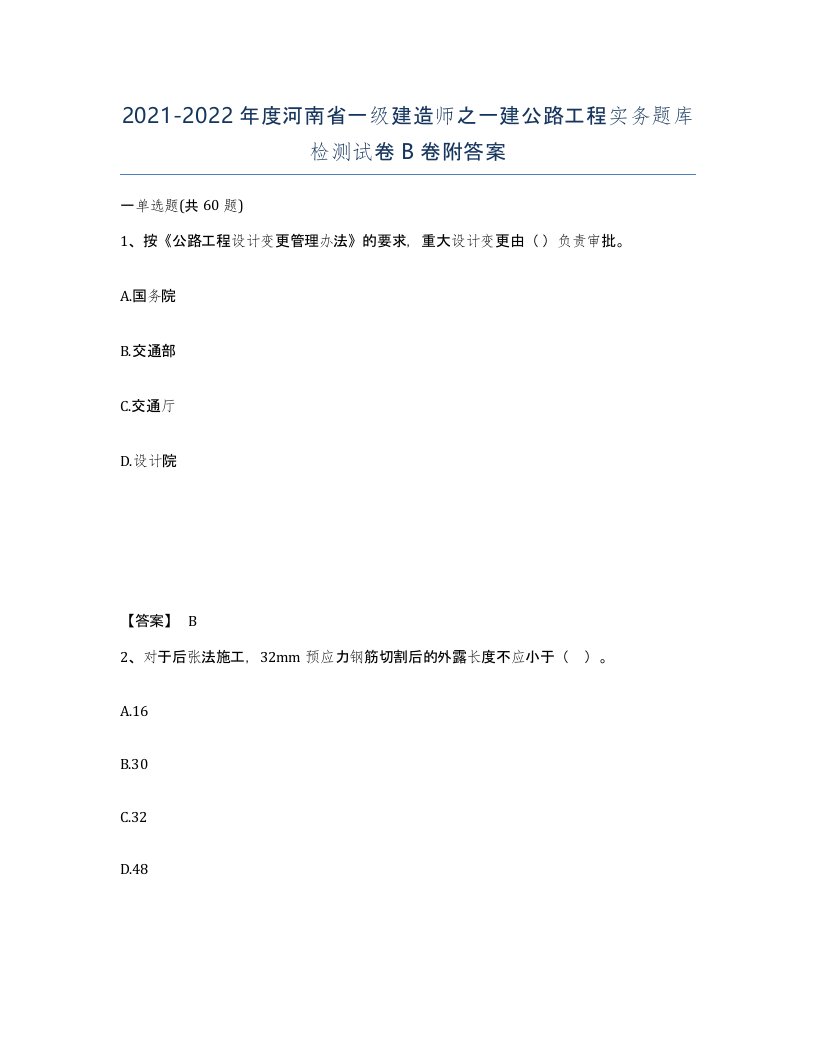 2021-2022年度河南省一级建造师之一建公路工程实务题库检测试卷B卷附答案

一单选题(共60题)

1、按《公路工程设计变更管理办法》的要求，重大设计变更由（）负责审批。

A.国务院

B.交通部

C.交通厅

D.设计院

【答案】 B

2、对于后张法施工，32mm预应力钢筋切割后的外露长度不应小于（ ）。

A.16

B.30

C.32

D.48